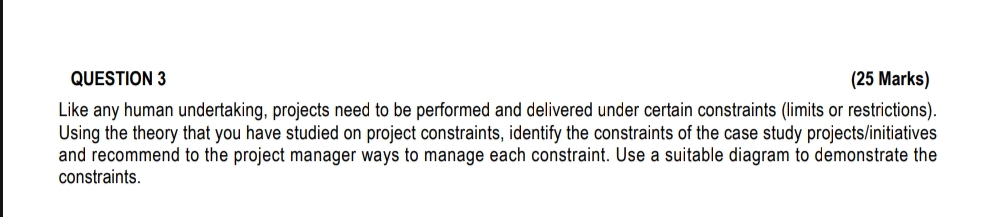 QUESTION 3 (25 Marks)

Like any human undertaking, projects need to be performed and delivered under certain constraints (limits or restrictions). Using the theory that you have studied on project constraints, identify the constraints of the case study projects/initiatives and recommend to the project manager ways to manage each constraint. Use a suitable diagram to demonstrate the constraints.